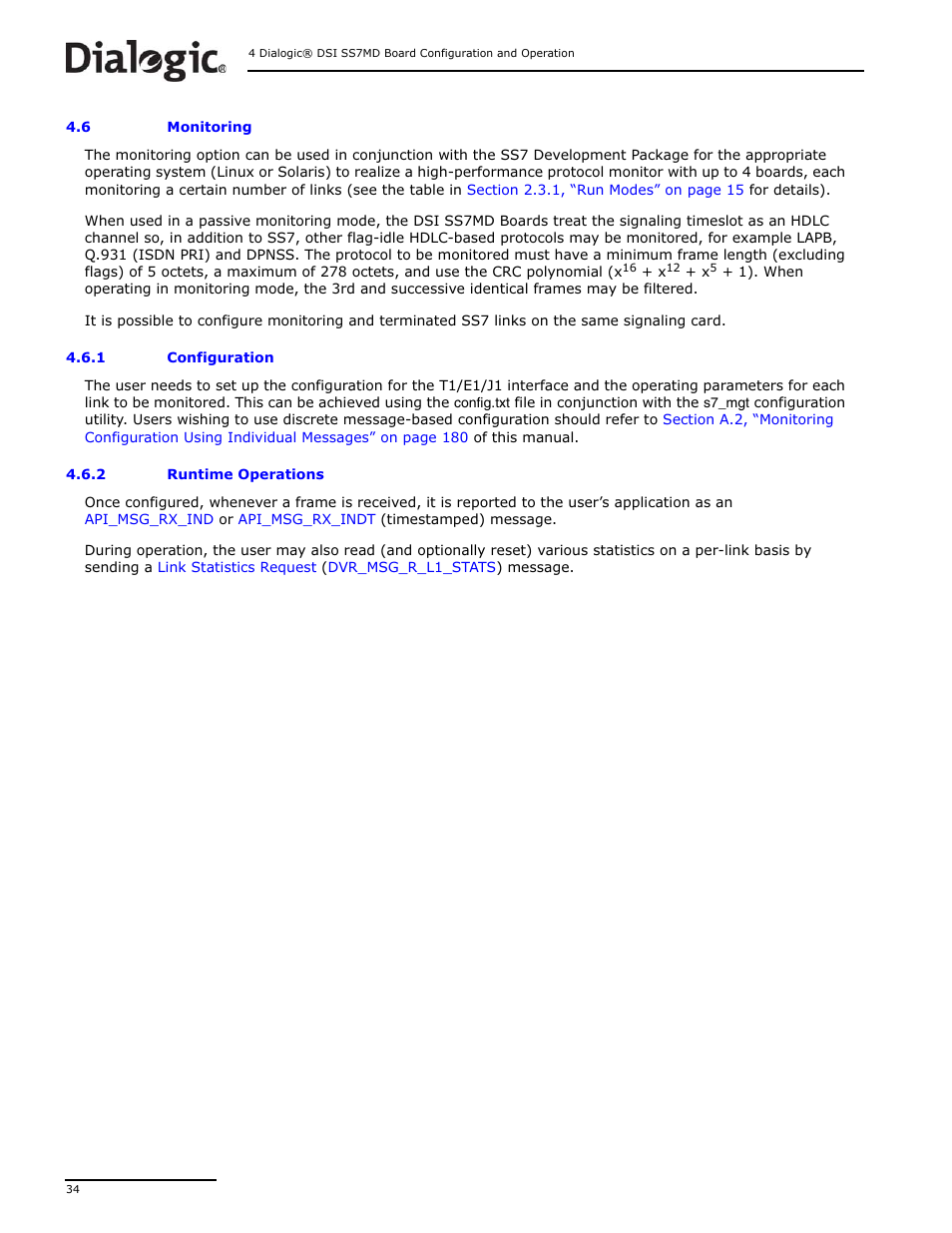 Dialogic®

4 Dialogic® DSI SS7MD Board Configuration and Operation

4.6 Monitoring

The monitoring option can be used in conjunction with the SS7 Development Package for the appropriate operating system (Linux or Solaris) to realize a high-performance protocol monitor with up to 4 boards, each monitoring a certain number of links (see the table in Section 2.3.1, “Run Modes” on page 15 for details).

When used in a passive monitoring mode, the DSI SS7MD Boards treat the signaling timeslot as an HDLC channel so, in addition to SS7, other flag-idle HDLC-based protocols may be monitored, for example LAPB, Q.931 (ISDN PRI) and DPNSS. The protocol to be monitored must have a minimum frame length (excluding flags) of 5 octets, a maximum of 278 octets, and use the CRC polynomial ($x^{16} + x^{12} + x^5 + 1$). When operating in monitoring mode, the 3rd and successive identical frames may be filtered.

It is possible to configure monitoring and terminated SS7 links on the same signaling card.

4.6.1 Configuration

The user needs to set up the configuration for the T1/E1/J1 interface and the operating parameters for each link to be monitored. This can be achieved using the config.txt file in conjunction with the s7_mgt configuration utility. Users wishing to use discrete message-based configuration should refer to Section A.2, “Monitoring Configuration Using Individual Messages” on page 180 of this manual.

4.6.2 Runtime Operations

Once configured, whenever a frame is received, it is reported to the user’s application as an API_MSG_RX_IND or API_MSG_RX_INDT (timestamped) message.

During operation, the user may also read (and optionally reset) various statistics on a per-link basis by sending a Link Statistics Request (DVR_MSG_R_L1_STATS) message.

34